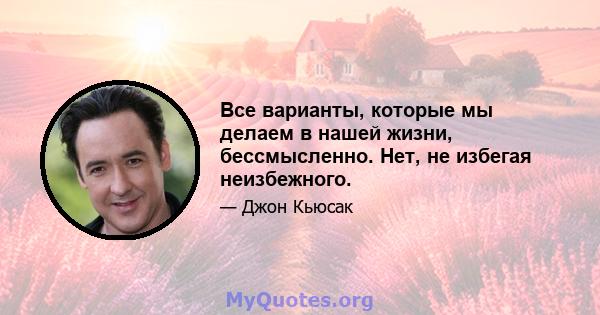 Все варианты, которые мы делаем в нашей жизни, бессмысленно. Нет, не избегая неизбежного.

— Джон Кьюсак

MyQuotes.org